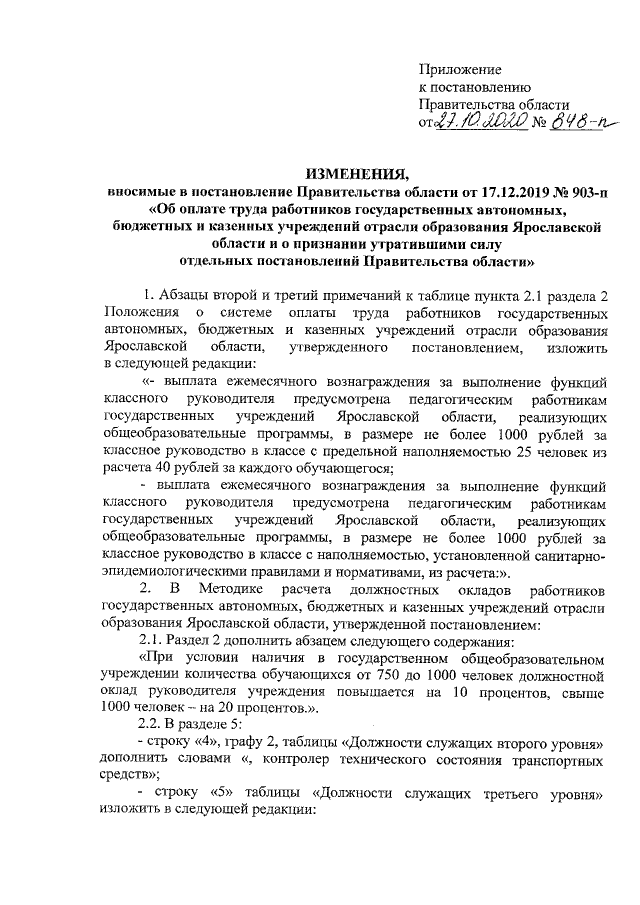 Приложение
к постановлению
Правительства области
от 27.10.2020 № 848-п

ИЗМЕНЕНИЯ,
вносимые в постановление Правительства области от 17.12.2019 № 903-п «Об оплате труда работников государственных автономных, бюджетных и казенных учреждений отрасли образования Ярославской области и о признании утратившими силу отдельных постановлений Правительства области»

1. Абзацы второй и третий примечаний к таблице пункта 2.1 раздела 2 Положения о системе оплаты труда работников государственных автономных, бюджетных и казенных учреждений отрасли образования Ярославской области, утвержденного постановлением, изложить в следующей редакции:

«- выплата ежемесячного вознаграждения за выполнение функций классного руководителя предусмотрена педагогическим работникам государственных учреждений Ярославской области, реализующих общеобразовательные программы, в размере не более 1000 рублей за классное руководство в классе с предельной наполняемостью 25 человек из расчета 40 рублей за каждого обучающегося;

- выплата ежемесячного вознаграждения за выполнение функций классного руководителя предусмотрена педагогическим работникам государственных учреждений Ярославской области, реализующих общеобразовательные программы, в размере не более 1000 рублей за классное руководство в классе с наполняемостью, установленной санитарно-эпидемиологическими правилами и нормативами, из расчета:».

2. В Методике расчета должностных окладов работников государственных автономных, бюджетных и казенных учреждений отрасли образования Ярославской области, утвержденной постановлением:

2.1. Раздел 2 дополнить абзацем следующего содержания:

«При условии наличия в государственном общеобразовательном учреждении количества обучающихся от 750 до 1000 человек должностной оклад руководителя учреждения повышается на 10 процентов, свыше 1000 человек – на 20 процентов.».

2.2. В разделе 5:

- строку «4», графу 2, таблицы «Должности служащих второго уровня» дополнить словами «, контролер технического состояния транспортных средств»;

- строку «5» таблицы «Должности служащих третьего уровня» изложить в следующей редакции: